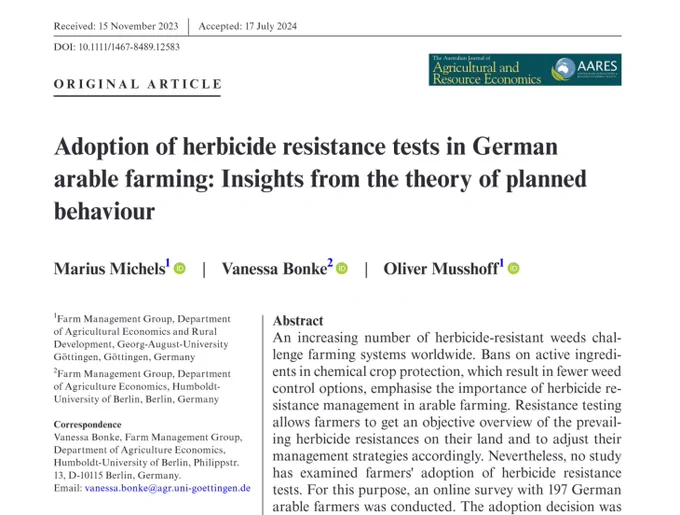 Received: 15 November 2023 | Accepted: 17 July 2024

DOI: 10.1111/1467-8489.12583

ORIGINAL ARTICLE

The Australian Journal of Agricultural and Resource Economics AARES

Adoption of herbicide resistance tests in German arable farming: Insights from the theory of planned behaviour

Marius Michels$^1$ | Vanessa Bonke$^2$ | Oliver Musshoff$^1$

$^1$Farm Management Group, Department of Agricultural Economics and Rural Development, Georg-August-University Göttingen, Göttingen, Germany

$^2$Farm Management Group, Department of Agriculture Economics, Humboldt-University of Berlin, Berlin, Germany

Correspondence
Vanessa Bonke, Farm Management Group, Department of Agriculture Economics, Humboldt-University of Berlin, Philippstr. 13, D-10115 Berlin, Germany.
Email: vanessa.bonke@agr.uni-goettingen.de

Abstract
An increasing number of herbicide-resistant weeds challenge farming systems worldwide. Bans on active ingredients in chemical crop protection, which result in fewer weed control options, emphasise the importance of herbicide resistance management in arable farming. Resistance testing allows farmers to get an objective overview of the prevailing herbicide resistances on their land and to adjust their management strategies accordingly. Nevertheless, no study has examined farmers' adoption of herbicide resistance tests. For this purpose, an online survey with 197 German arable farmers was conducted. The adoption decision was